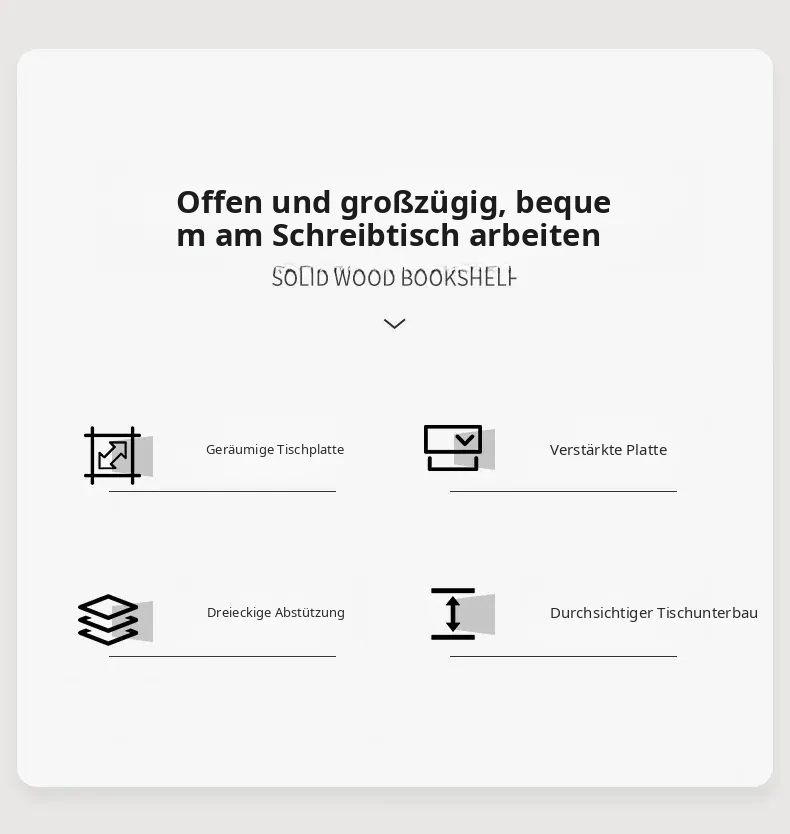 Offen und großzügig, beque m am Schreibtisch arbeiten

SOLID WOOD BOOKSHELF

Geräumige Tischplatte

Verstärkte Platte

Dreieckige Abstützung

Durchsichtiger Tischunterbau